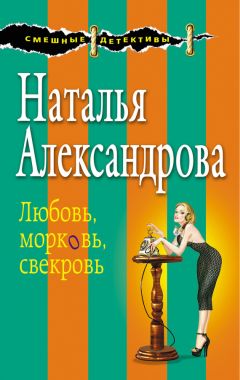 СМЕШНЫЕ ДЕТЕКТИВЫ

Наталья Александрова

Любовь, морковь, свекровь